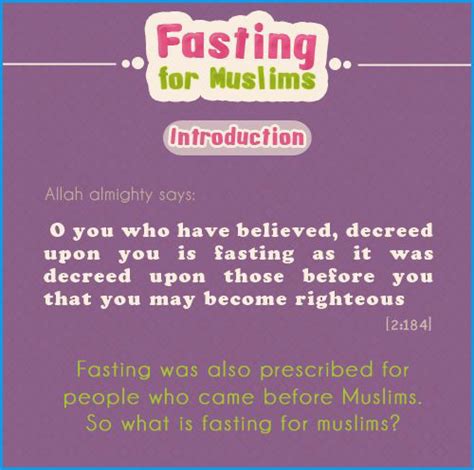 Fasting for Muslims

Introduction

Allah almighty says:

O you who have believed, decreed upon you is fasting as it was decreed upon those before you that you may become righteous

[2:184]

Fasting was also prescribed for people who came before Muslims. So what is fasting for muslims?